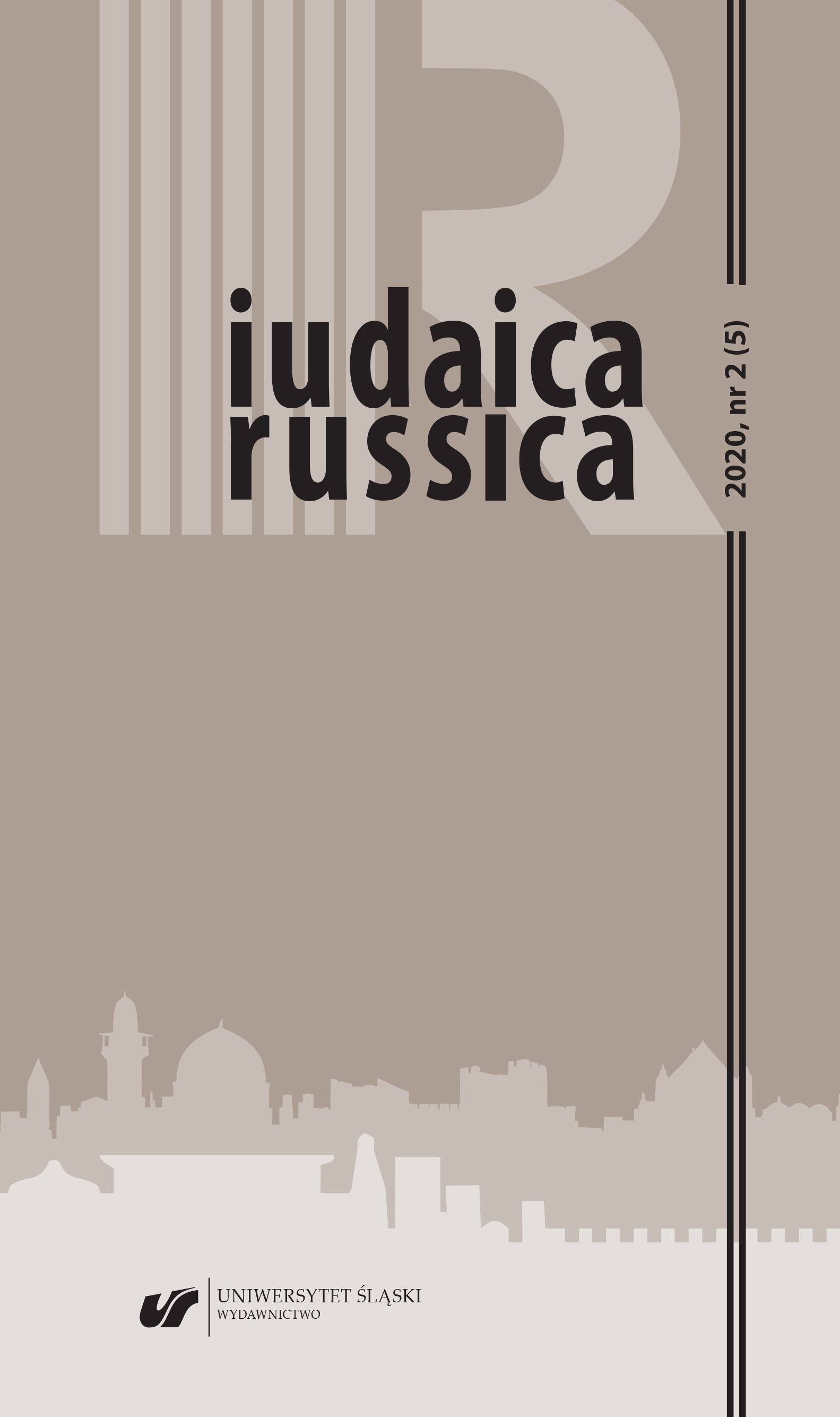 iudaica
russica

2020, nr 2 (5)

UNIWERSYTET ŚLĄSKI
WYDAWNICTWO